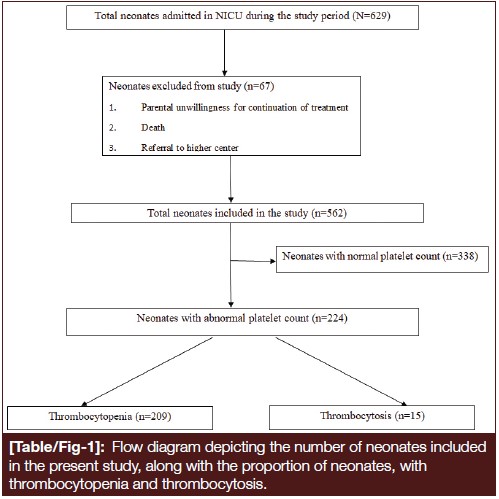 Total neonates admitted in NICU during the study period (N=629)

Neonates excluded from study (n=67)

1. Parental unwillingness for continuation of treatment

2. Death

3. Referral to higher center

Total neonates included in the study (n=562)

Neonates with normal platelet count (n=338)

Neonates with abnormal platelet count (n=224)

Thrombocytopenia (n=209)

Thrombocytosis (n=15)

[Table/Fig-1]: Flow diagram depicting the number of neonates included in the present study, along with the proportion of neonates, with thrombocytopenia and thrombocytosis.